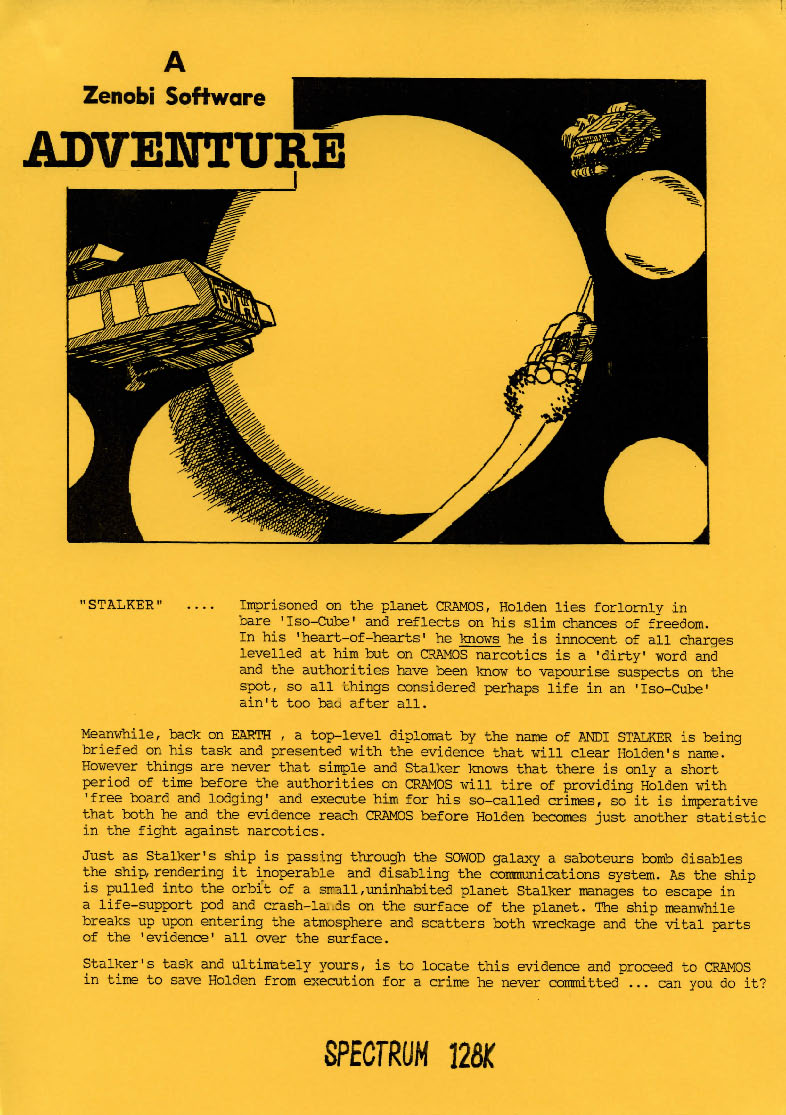 A
Zenobi Software
ADVENTURE

"STALKER" .... Imprisoned on the planet CRAMOS, Holden lies forlornly in bare 'Iso-Cube' and reflects on his slim chances of freedom. In his 'heart-of-hearts' he knows he is innocent of all charges levelled at him but on CRAMOS narcotics is a 'dirty' word and and the authorities have been know to vapourise suspects on the spot, so all things considered perhaps life in an 'Iso-Cube' ain't too bad after all.

Meanwhile, back on EARTH , a top-level diplomat by the name of ANDI STALKER is being briefed on his task and presented with the evidence that will clear Holden's name. However things are never that simple and Stalker knows that there is only a short period of time before the authorities on CRAMOS will tire of providing Holden with 'free board and lodging' and execute him for his so-called crimes, so it is imperative that both he and the evidence reach CRAMOS before Holden becomes just another statistic in the fight against narcotics.

Just as Stalker's ship is passing through the SOWOD galaxy a saboteurs bomb disables the ship, rendering it inoperable and disabling the communications system. As the ship is pulled into the orbit of a small,uninhabited planet Stalker manages to escape in a life-support pod and crash-lands on the surface of the planet. The ship meanwhile breaks up upon entering the atmosphere and scatters both wreckage and the vital parts of the 'evidence' all over the surface.

Stalker's task and ultimately yours, is to locate this evidence and proceed to CRAMOS in time to save Holden from execution for a crime he never committed ... can you do it?

SPECTRUM 128K